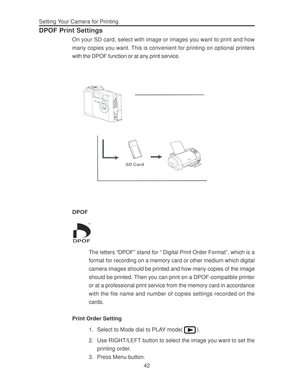 Setting Your Camera for Printing

DPOF Print Settings

On your SD card, select with image or images you want to print and how many copies you want. This is convenient for printing on optional printers with the DPOF function or at any print service.

SD Card

DPOF

DPOF

The letters "DPOF" stand for " Digital Print Order Format", which is a format for recording on a memory card or other medium which digital camera images should be printed and how many copies of the image should be printed. Then you can print on a DPOF-compatible printer or at a professional print service from the memory card in accordance with the file name and number of copies settings recorded on the cards.

Print Order Setting

1. Select to Mode dial to PLAY mode( ).
2. Use RIGHT/LEFT button to select the image you want to set the printing order.
3. Press Menu button.

42